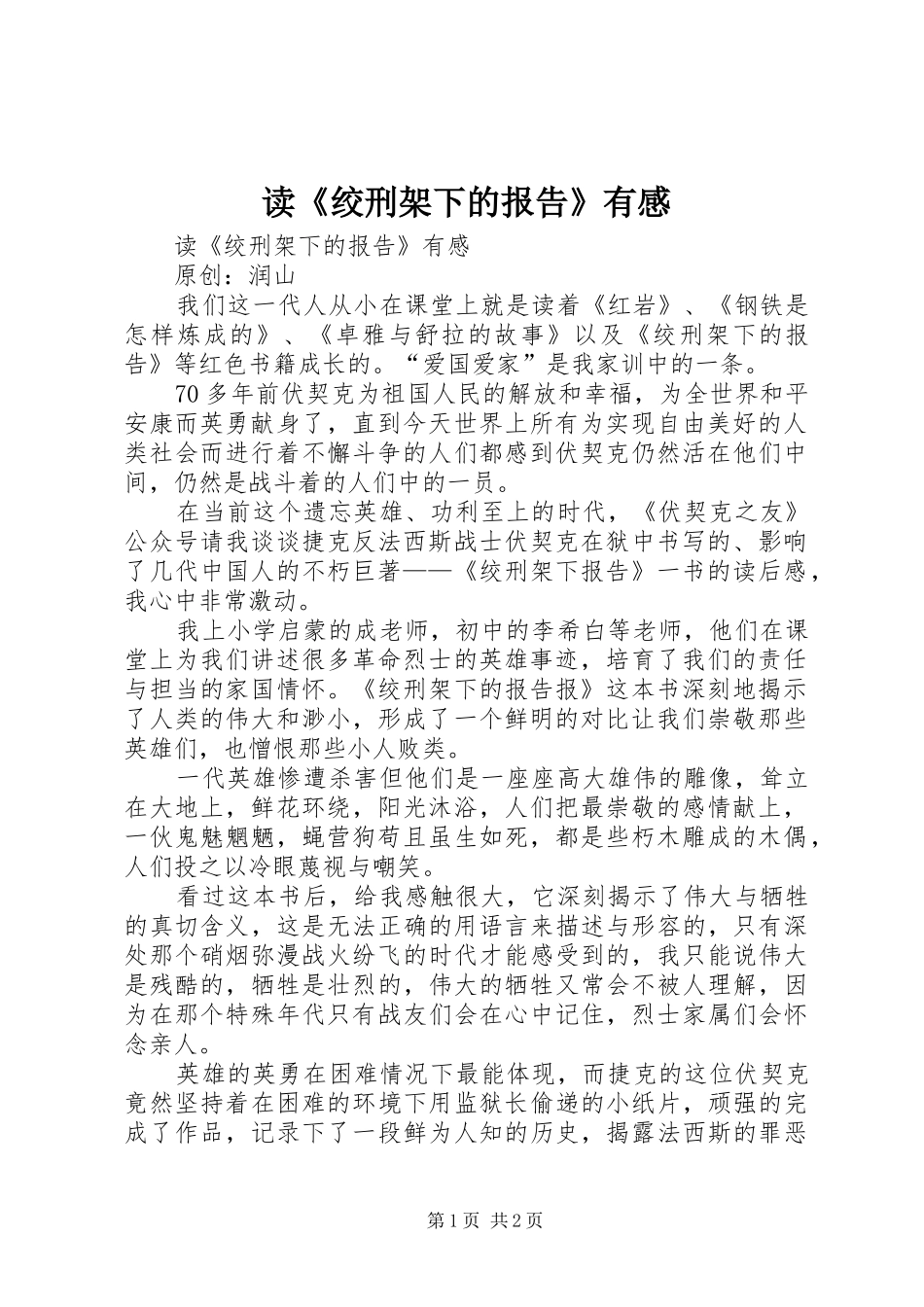 读《绞刑架下的报告》有感

读《绞刑架下的报告》有感

原创：润山

我们这一代人从小在课堂上就是读着《红岩》、《钢铁是怎样炼成的》、《卓雅与舒拉的故事》以及《绞刑架下的报告》等红色书籍成长的。“爱国爱家”是我家训中的一条。

70多年前伏契克为祖国人民的解放和幸福，为全世界和平安康而英勇献身了，直到今天世界上所有为实现自由美好的人类社会而进行着不懈斗争的人们都感到伏契克仍然活在他们中间，仍然是战斗着的人们中的一员。

在当前这个遗忘英雄、功利至上的时代，《伏契克之友》公众号请我谈谈捷克反法西斯战士伏契克在狱中书写的、影响了几代中国人的不朽巨著——《绞刑架下报告》一书的读后感，我心中非常激动。

我上小学启蒙的成老师，初中的李希白等老师，他们在课堂上为我们讲述很多革命烈士的英雄事迹，培育了我们的责任与担当的家国情怀。《绞刑架下的报告报》这本书深刻地揭示了人类的伟大和渺小，形成了一个鲜明的对比让我们崇敬那些英雄们，也憎恨那些小人败类。

一代英雄惨遭杀害但他们是一座座高大雄伟的雕像，耸立在大地上，鲜花环绕，阳光沐浴，人们把最崇敬的感情献上，一伙鬼魅魍魉，蝇营狗苟且虽生如死，都是些朽木雕成的木偶，人们投之以冷眼蔑视与嘲笑。

看过这本书后，给我感触很大，它深刻揭示了伟大与牺牲的真切含义，这是无法正确的用语言来描述与形容的，只有深处那个硝烟弥漫战火纷飞的时代才能感受到的，我只能说伟大是残酷的，牺牲是壮烈的，伟大的牺牲又常会不被人理解，因为在那个特殊年代只有战友们会在心中记住，烈士家属们会怀念亲人。

英雄的英勇在困难情况下最能体现，而捷克的这位伏契克竟然坚持着在困难的环境下用监狱长偷递的小纸片，顽强的完成了作品，记录下了一段鲜为人知的历史，揭露法西斯的罪恶

第1页 共2页